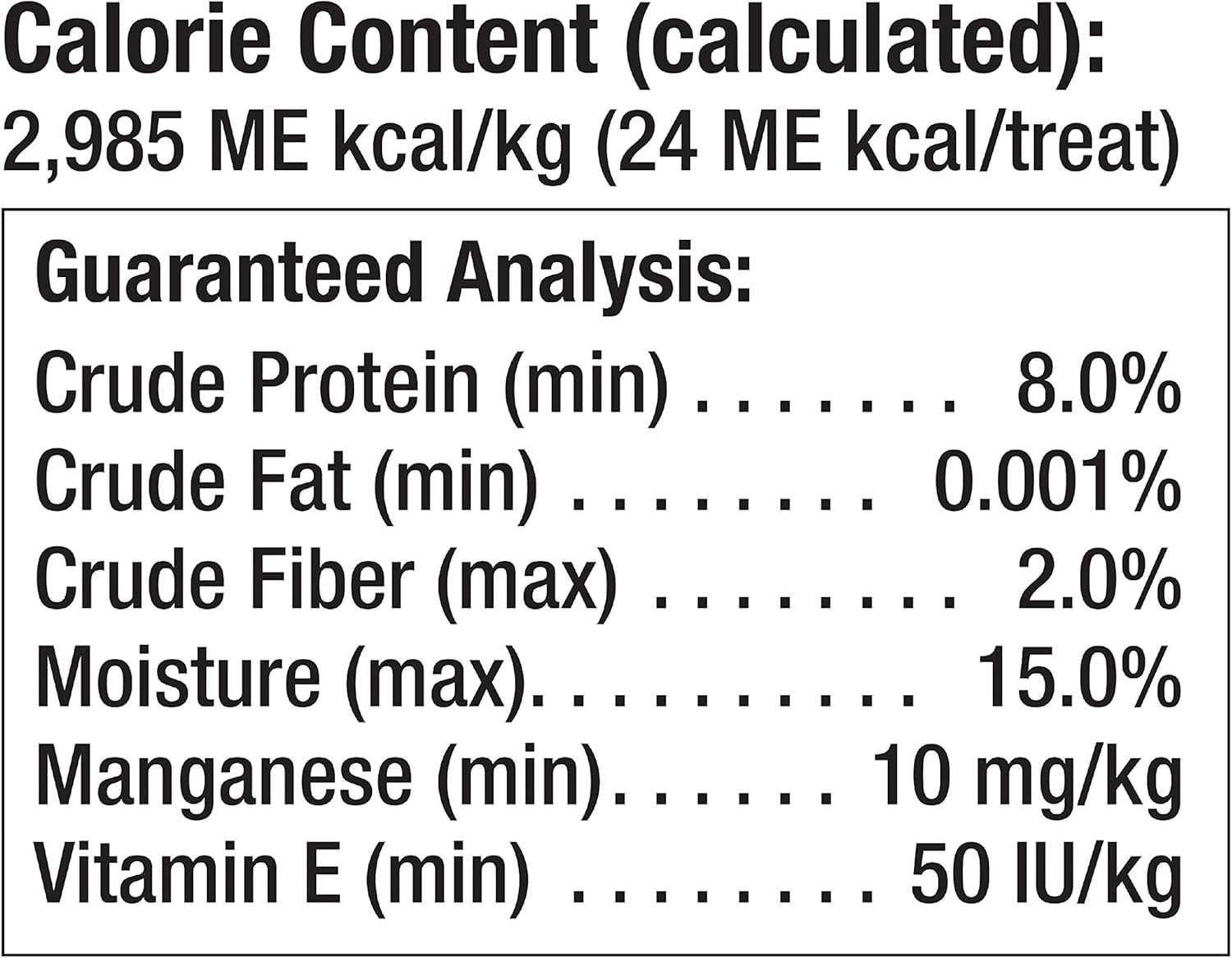 Calorie Content (calculated):
2,985 ME kcal/kg (24 ME kcal/treat)

Guaranteed Analysis:

Crude Protein (min) 8.0%
Crude Fat (min) 0.001%
Crude Fiber (max) 2.0%
Moisture (max) 15.0%
Manganese (min) 10 mg/kg
Vitamin E (min) 50 IU/kg